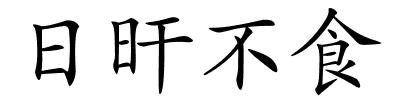 日旰不食